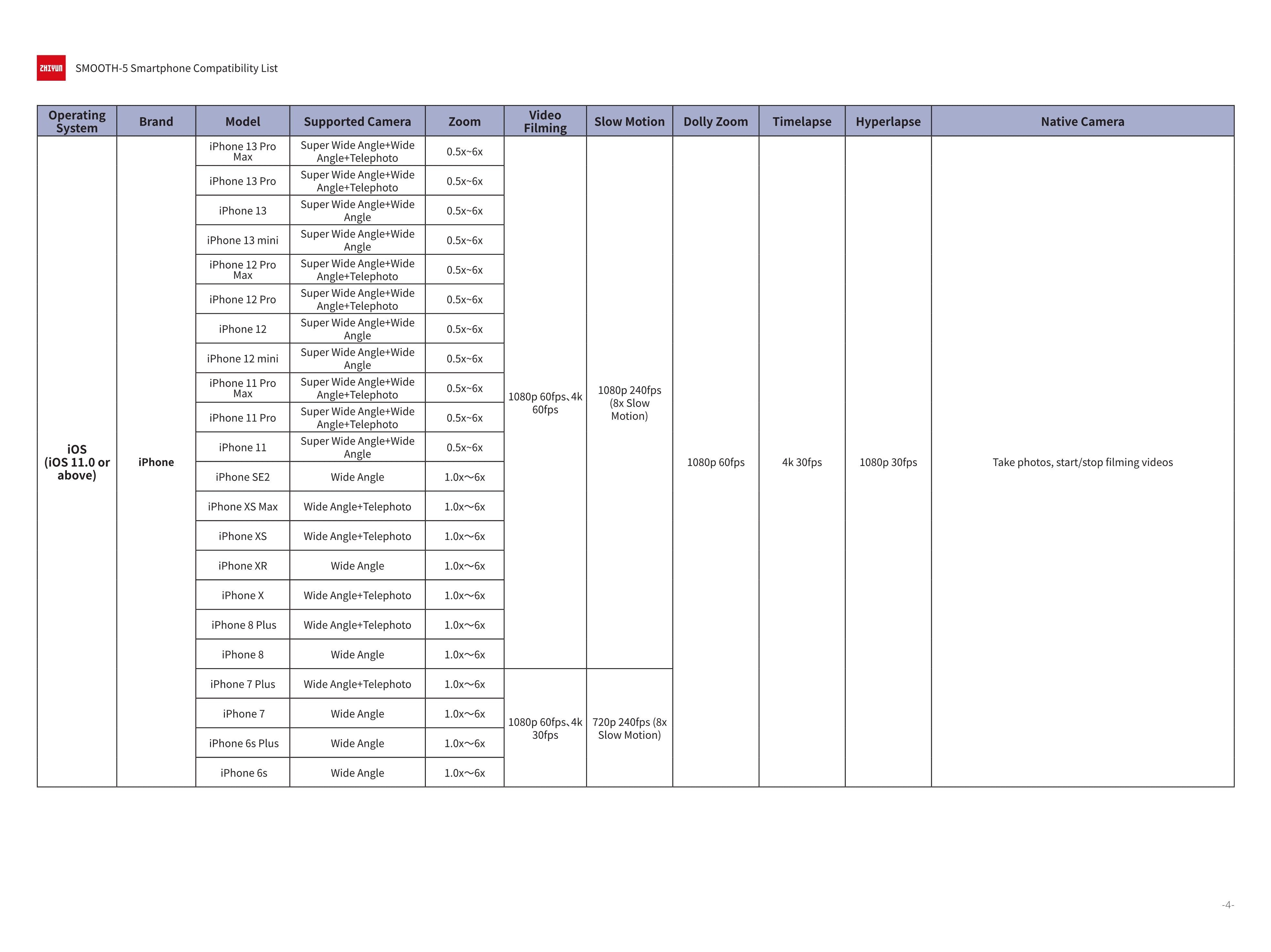 ZHIYUN SMOOTH-5 Smartphone Compatibility List

| Operating System | Brand | Model | Supported Camera | Zoom | Video Filming | Slow Motion | Dolly Zoom | Timelapse | Hyperlapse | Native Camera |
|---|---|---|---|---|---|---|---|---|---|---|
| iOS (iOS 11.0 or above) | iPhone | iPhone 13 Pro Max | Super Wide Angle+Wide Angle+Telephoto | 0.5x~6x | 1080p 60fps、4k 60fps | 1080p 240fps (8x Slow Motion) | 1080p 60fps | 4k 30fps | 1080p 30fps | Take photos, start/stop filming videos |
| | | iPhone 13 Pro | Super Wide Angle+Wide Angle+Telephoto | 0.5x~6x | | | | | | |
| | | iPhone 13 | Super Wide Angle+Wide Angle | 0.5x~6x | | | | | | |
| | | iPhone 13 mini | Super Wide Angle+Wide Angle | 0.5x~6x | | | | | | |
| | | iPhone 12 Pro Max | Super Wide Angle+Wide Angle+Telephoto | 0.5x~6x | | | | | | |
| | | iPhone 12 Pro | Super Wide Angle+Wide Angle+Telephoto | 0.5x~6x | | | | | | |
| | | iPhone 12 | Super Wide Angle+Wide Angle | 0.5x~6x | | | | | | |
| | | iPhone 12 mini | Super Wide Angle+Wide Angle | 0.5x~6x | | | | | | |
| | | iPhone 11 Pro Max | Super Wide Angle+Wide Angle+Telephoto | 0.5x~6x | | | | | | |
| | | iPhone 11 Pro | Super Wide Angle+Wide Angle+Telephoto | 0.5x~6x | | | | | | |
| | | iPhone 11 | Super Wide Angle+Wide Angle | 0.5x~6x | | | | | | |
| | | iPhone SE2 | Wide Angle | 1.0x～6x | | | | | | |
| | | iPhone XS Max | Wide Angle+Telephoto | 1.0x～6x | | | | | | |
| | | iPhone XS | Wide Angle+Telephoto | 1.0x～6x | | | | | | |
| | | iPhone XR | Wide Angle | 1.0x～6x | | | | | | |
| | | iPhone X | Wide Angle+Telephoto | 1.0x～6x | | | | | | |
| | | iPhone 8 Plus | Wide Angle+Telephoto | 1.0x～6x | | | | | | |
| | | iPhone 8 | Wide Angle | 1.0x～6x | | | | | | |
| | | iPhone 7 Plus | Wide Angle+Telephoto | 1.0x～6x | 1080p 60fps、4k 30fps | 720p 240fps (8x Slow Motion) | | | | |
| | | iPhone 7 | Wide Angle | 1.0x～6x | | | | | | |
| | | iPhone 6s Plus | Wide Angle | 1.0x～6x | | | | | | |
| | | iPhone 6s | Wide Angle | 1.0x～6x | | | | | | |

-4-